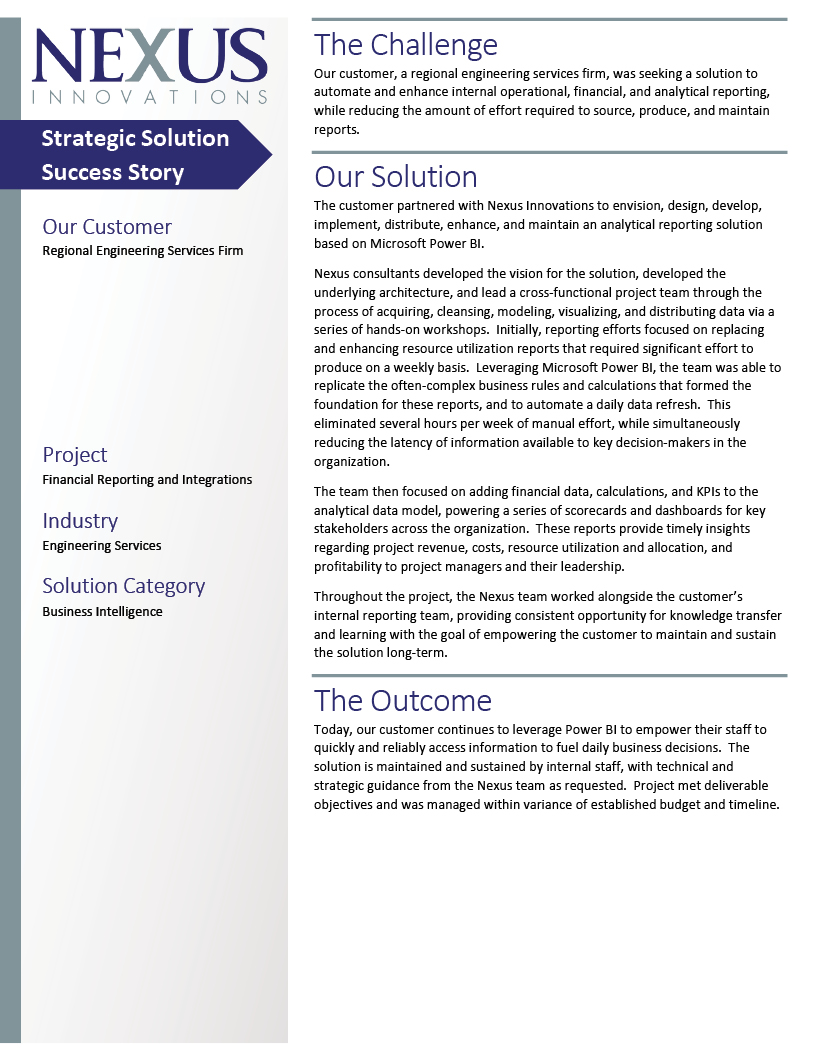 NEXUS
INNOVATIONS

Strategic Solution Success Story

Our Customer
Regional Engineering Services Firm

Project
Financial Reporting and Integrations

Industry
Engineering Services

Solution Category
Business Intelligence

The Challenge
Our customer, a regional engineering services firm, was seeking a solution to automate and enhance internal operational, financial, and analytical reporting, while reducing the amount of effort required to source, produce, and maintain reports.

Our Solution
The customer partnered with Nexus Innovations to envision, design, develop, implement, distribute, enhance, and maintain an analytical reporting solution based on Microsoft Power BI.

Nexus consultants developed the vision for the solution, developed the underlying architecture, and lead a cross-functional project team through the process of acquiring, cleansing, modeling, visualizing, and distributing data via a series of hands-on workshops. Initially, reporting efforts focused on replacing and enhancing resource utilization reports that required significant effort to produce on a weekly basis. Leveraging Microsoft Power BI, the team was able to replicate the often-complex business rules and calculations that formed the foundation for these reports, and to automate a daily data refresh. This eliminated several hours per week of manual effort, while simultaneously reducing the latency of information available to key decision-makers in the organization.

The team then focused on adding financial data, calculations, and KPIs to the analytical data model, powering a series of scorecards and dashboards for key stakeholders across the organization. These reports provide timely insights regarding project revenue, costs, resource utilization and allocation, and profitability to project managers and their leadership.

Throughout the project, the Nexus team worked alongside the customer's internal reporting team, providing consistent opportunity for knowledge transfer and learning with the goal of empowering the customer to maintain and sustain the solution long-term.

The Outcome
Today, our customer continues to leverage Power BI to empower their staff to quickly and reliably access information to fuel daily business decisions. The solution is maintained and sustained by internal staff, with technical and strategic guidance from the Nexus team as requested. Project met deliverable objectives and was managed within variance of established budget and timeline.